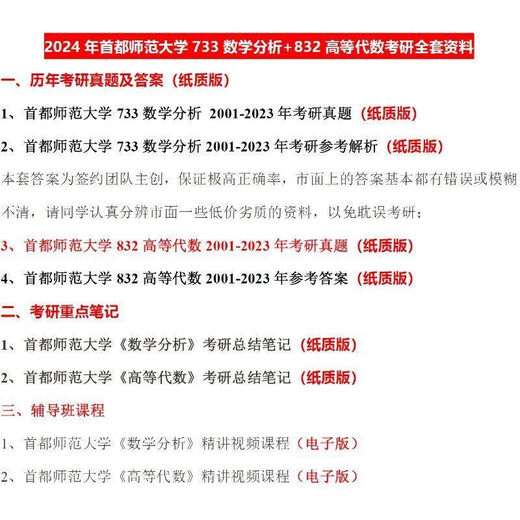 2024 年首都师范大学 733 数学分析+832 高等代数考研全套资料

一、历年考研真题及答案（纸质版）

1、首都师范大学 733 数学分析 2001-2023 年考研真题（纸质版）

2、首都师范大学 733 数学分析 2001-2023 年考研参考解析（纸质版）

本套答案为签约团队主创，保证极高正确率，市面上的答案基本都有错误或模糊不清，请同学认真分辨市面一些低价劣质的资料，以免耽误考研；

3、首都师范大学 832 高等代数 2001-2023 年考研真题（纸质版）

4、首都师范大学 832 高等代数 2001-2023 年参考答案（纸质版）

二、考研重点笔记

1、首都师范大学《数学分析》考研总结笔记（纸质版）

2、首都师范大学《高等代数》考研总结笔记（纸质版）

三、辅导班课程

1、首都师范大学《数学分析》精讲视频课程（电子版）

2、首都师范大学《高等代数》精讲视频课程（电子版）